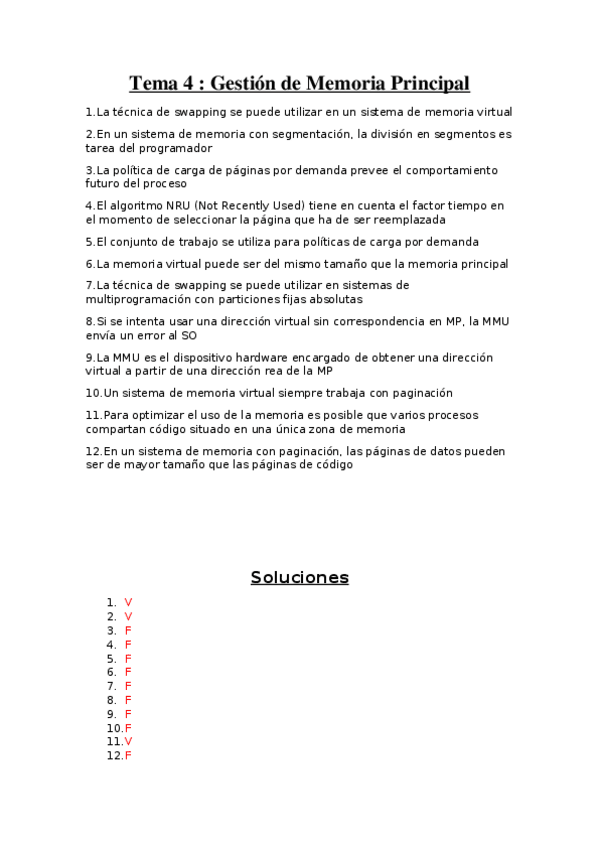 Tema 4 : Gestión de Memoria Principal

1.La técnica de swapping se puede utilizar en un sistema de memoria virtual

2.En un sistema de memoria con segmentación, la división en segmentos es tarea del programador

3.La política de carga de páginas por demanda prevee el comportamiento futuro del proceso

4.El algoritmo NRU (Not Recently Used) tiene en cuenta el factor tiempo en el momento de seleccionar la página que ha de ser reemplazada

5.El conjunto de trabajo se utiliza para políticas de carga por demanda

6.La memoria virtual puede ser del mismo tamaño que la memoria principal

7.La técnica de swapping se puede utilizar en sistemas de multiprogramación con particiones fijas absolutas

8.Si se intenta usar una dirección virtual sin correspondencia en MP, la MMU envía un error al SO

9.La MMU es el dispositivo hardware encargado de obtener una dirección virtual a partir de una dirección rea de la MP

10.Un sistema de memoria virtual siempre trabaja con paginación

11.Para optimizar el uso de la memoria es posible que varios procesos compartan código situado en una única zona de memoria

12.En un sistema de memoria con paginación, las páginas de datos pueden ser de mayor tamaño que las páginas de código

Soluciones

1. V
2. V
3. F
4. F
5. F
6. F
7. F
8. F
9. F
10.F
11.V
12.F